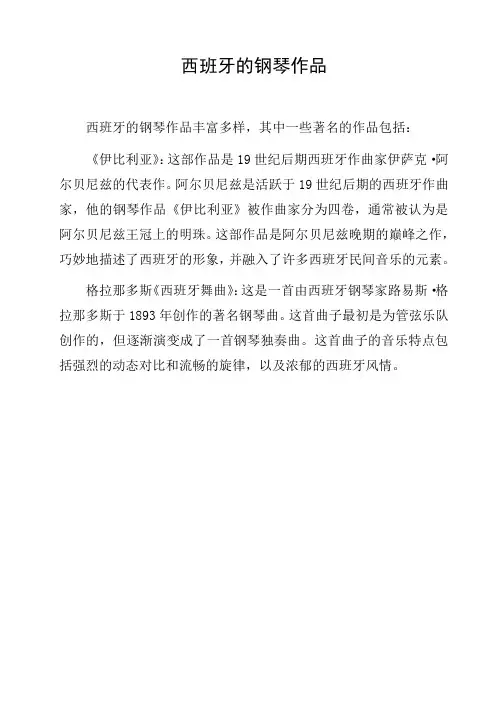 西班牙的钢琴作品

西班牙的钢琴作品丰富多样，其中一些著名的作品包括：

《伊比利亚》：这部作品是19世纪后期西班牙作曲家伊萨克·阿尔贝尼兹的代表作。阿尔贝尼兹是活跃于19世纪后期的西班牙作曲家，他的钢琴作品《伊比利亚》被作曲家分为四卷，通常被认为是阿尔贝尼兹王冠上的明珠。这部作品是阿尔贝尼兹晚期的巅峰之作，巧妙地描述了西班牙的形象，并融入了许多西班牙民间音乐的元素。

格拉那多斯《西班牙舞曲》：这是一首由西班牙钢琴家路易斯·格拉那多斯于1893年创作的著名钢琴曲。这首曲子最初是为管弦乐队创作的，但逐渐演变成了一首钢琴独奏曲。这首曲子的音乐特点包括强烈的动态对比和流畅的旋律，以及浓郁的西班牙风情。